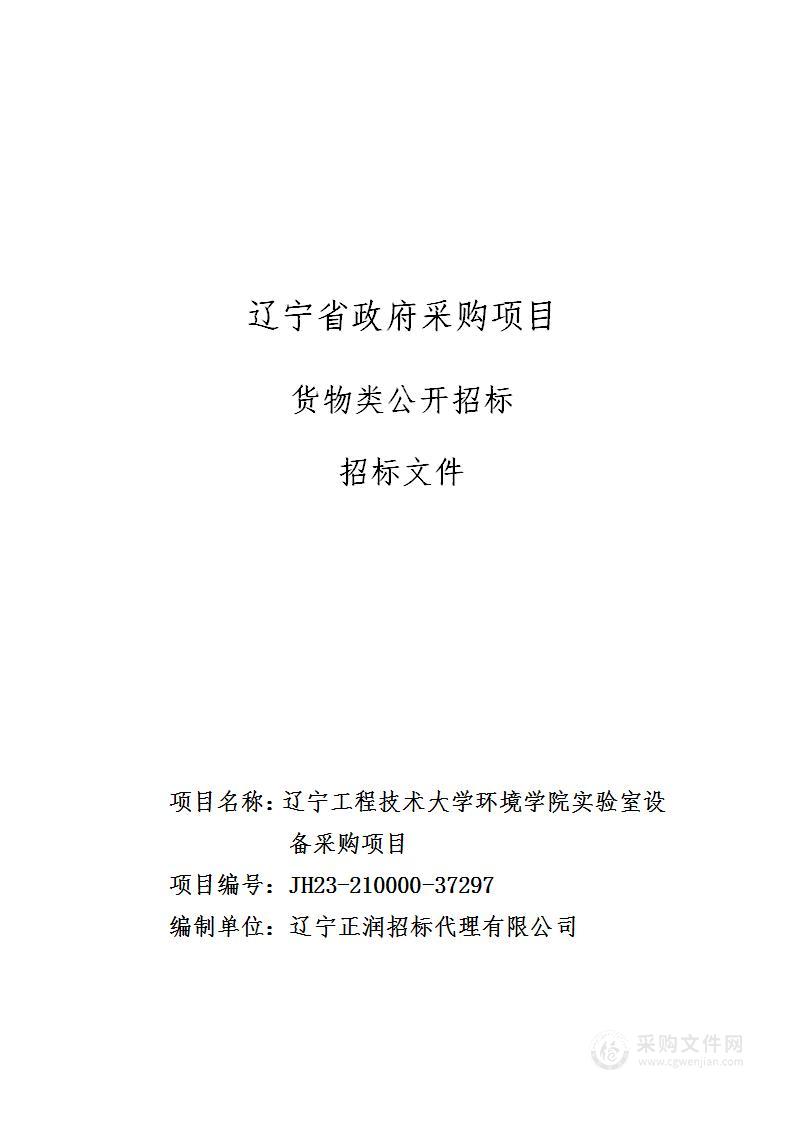 辽宁省政府采购项目

货物类公开招标

招标文件

项目名称：辽宁工程技术大学环境学院实验室设备采购项目

项目编号：JH23-210000-37297

编制单位：辽宁正润招标代理有限公司

采购文件网
www.cgwenjian.com